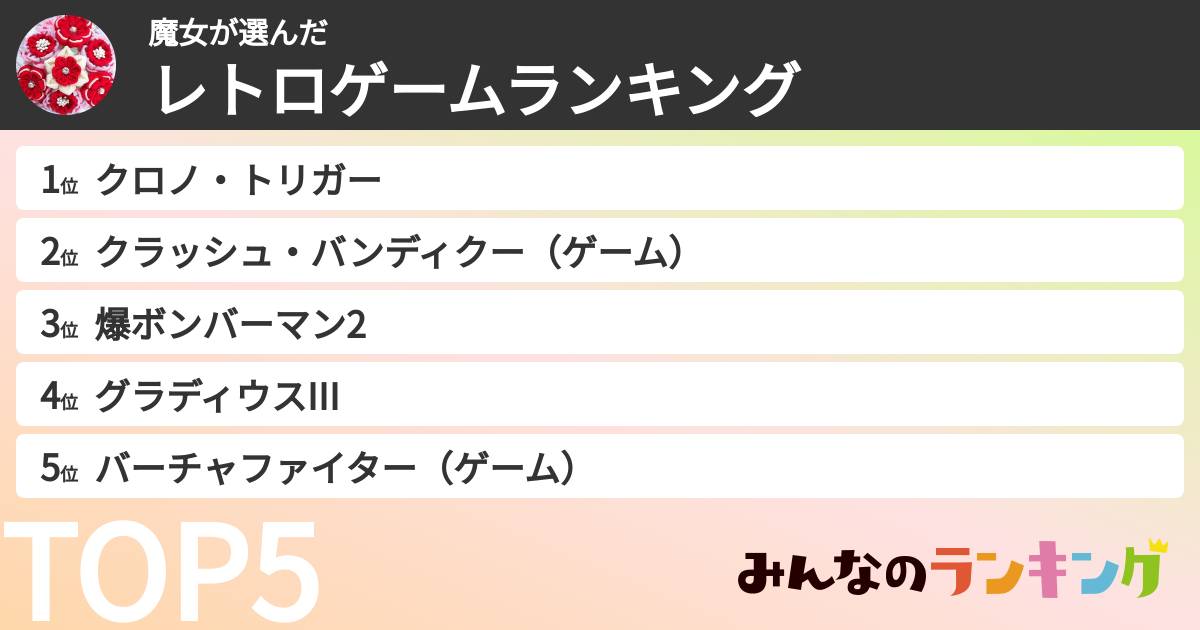 魔女が選んだ
レトロゲームランキング

1位 クロノ・トリガー
2位 クラッシュ・バンディクー（ゲーム）
3位 爆ボンバーマン2
4位 グラディウスIII
5位 バーチャファイター（ゲーム）

TOP5

みんなのランキング